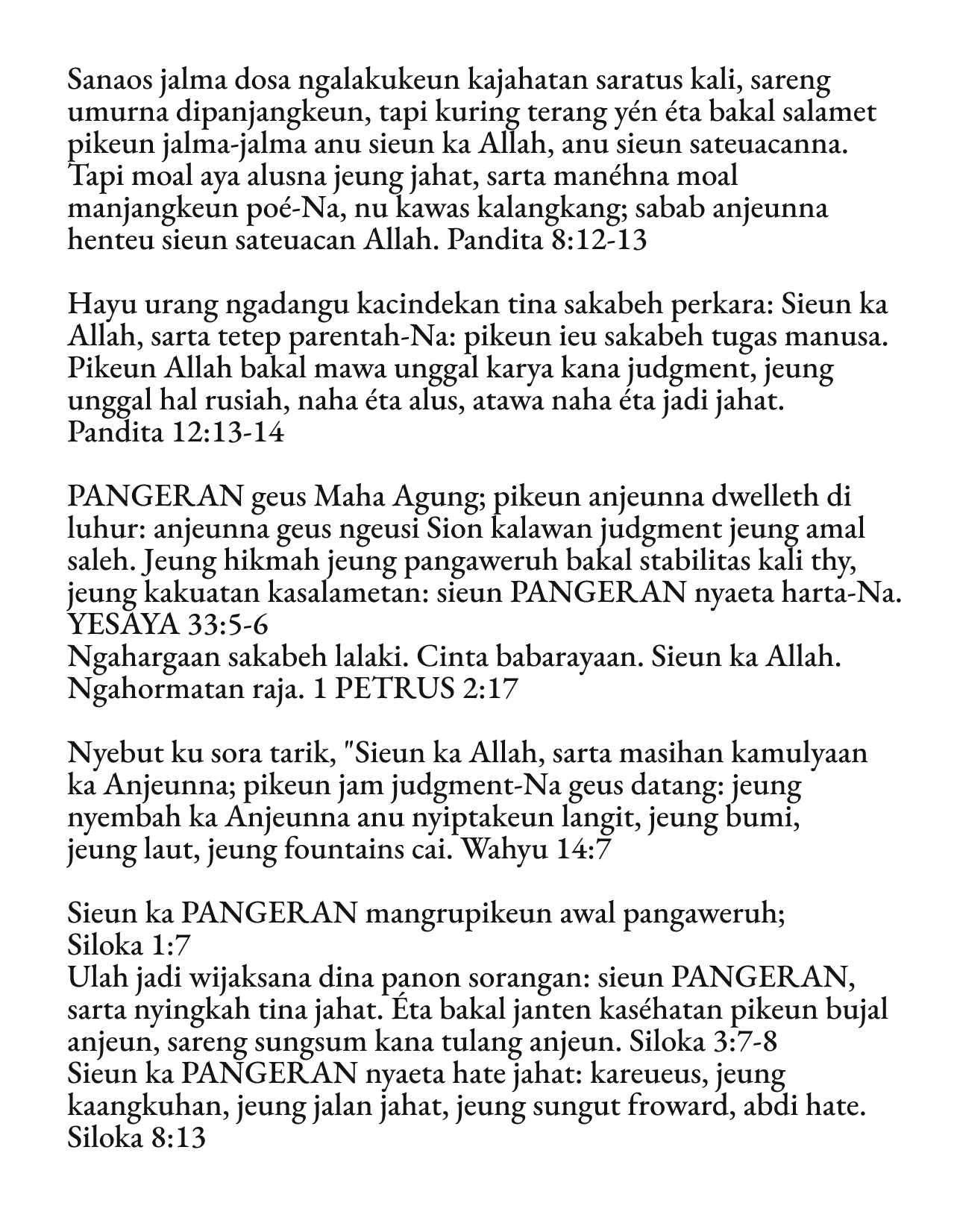 Sanaos jalma dosa ngalakukeun kajahatan saratus kali, sareng umurna dipanjangkeun, tapi kuring terang yén éta bakal salamet pikeun jalma-jalma anu sieun ka Allah, anu sieun sateuacanna. Tapi moal aya alusna jeung jahat, sarta manéhna moal manjangkeun poé-Na, nu kawas kalangkang; sabab anjeunna henteu sieun sateuacan Allah. Pandita 8:12-13

Hayu urang ngadangu kacindekan tina sakabeh perkara: Sieun ka Allah, sarta tetep parentah-Na: pikeun ieu sakabeh tugas manusa. Pikeun Allah bakal mawa unggal karya kana judgment, jeung unggal hal rusiah, naha éta alus, atawa naha éta jadi jahat. Pandita 12:13-14

PANGERAN geus Maha Agung; pikeun anjeunna dwelleth di luhur: anjeunna geus ngeusi Sion kalawan judgment jeung amal saleh. Jeung hikmah jeung pangaweruh bakal stabilitas kali thy, jeung kakuatan kasalametan: sieun PANGERAN nyaeta harta-Na. YESAYA 33:5-6
Ngahargaan sakabeh lalaki. Cinta babarayaan. Sieun ka Allah. Ngahormatan raja. 1 PETRUS 2:17

Nyebut ku sora tarik, "Sieun ka Allah, sarta masihan kamulyaan ka Anjeunna; pikeun jam judgment-Na geus datang: jeung nyembah ka Anjeunna anu nyiptakeun langit, jeung bumi, jeung laut, jeung fountains cai. Wahyu 14:7

Sieun ka PANGERAN mangrupikeun awal pangaweruh; Siloka 1:7
Ulah jadi wijaksana dina panon sorangan: sieun PANGERAN, sarta nyingkah tina jahat. Éta bakal janten kaséhatan pikeun bujal anjeun, sareng sungsum kana tulang anjeun. Siloka 3:7-8
Sieun ka PANGERAN nyaeta hate jahat: kareueus, jeung kaangkuhan, jeung jalan jahat, jeung sungut froward, abdi hate. Siloka 8:13